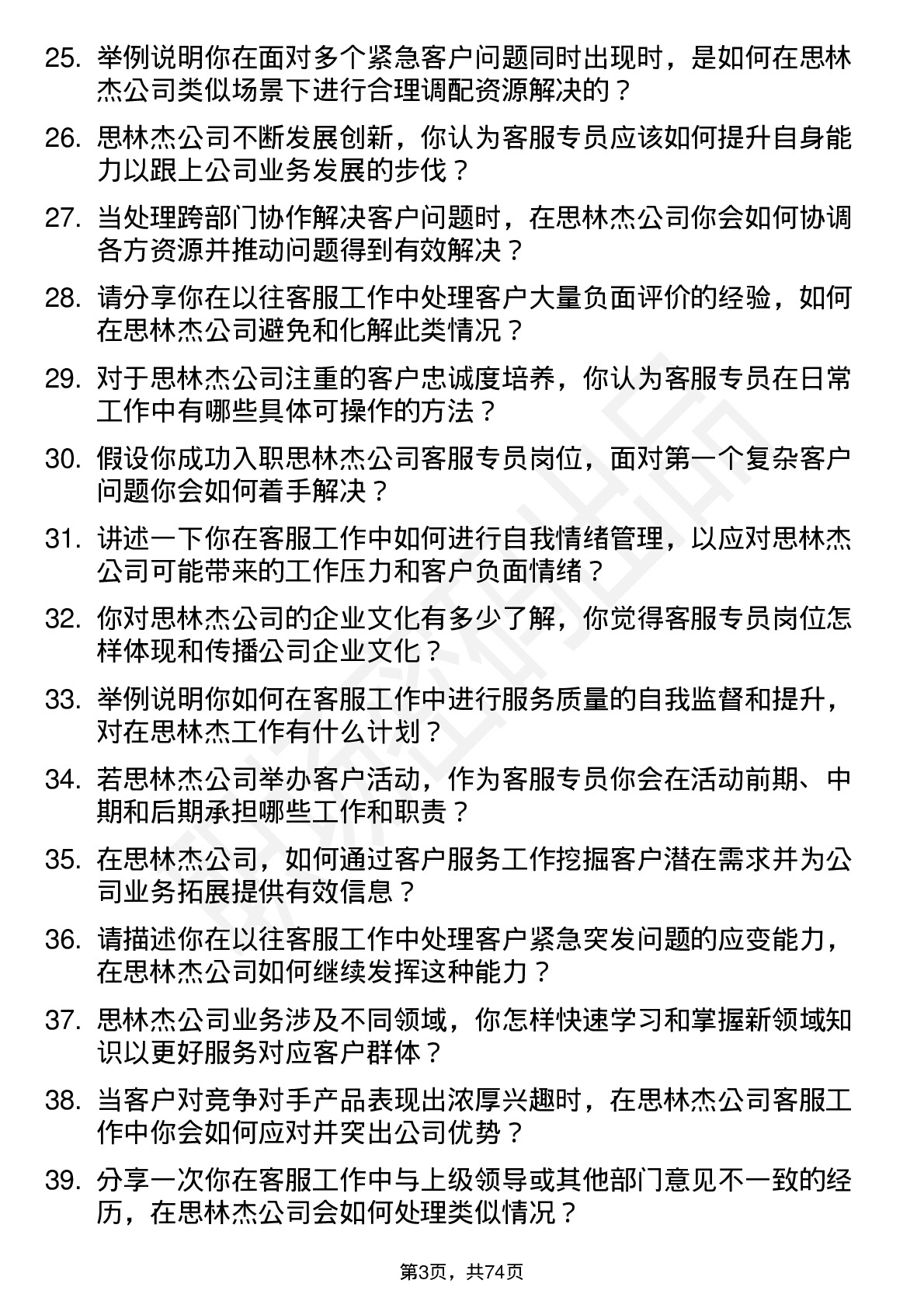 25. 举例说明你在面对多个紧急客户问题同时出现时，是如何在思林杰公司类似场景下进行合理调配资源解决的？

26. 思林杰公司不断发展创新，你认为客服专员应该如何提升自身能力以跟上公司业务发展的步伐？

27. 当处理跨部门协作解决客户问题时，在思林杰公司你会如何协调各方资源并推动问题得到有效解决？

28. 请分享你在以往客服工作中处理客户大量负面评价的经验，如何在思林杰公司避免和化解此类情况？

29. 对于思林杰公司注重的客户忠诚度培养，你认为客服专员在日常工作中有哪些具体可操作的方法？

30. 假设你成功入职思林杰公司客服专员岗位，面对第一个复杂客户问题你会如何着手解决？

31. 讲述一下你在客服工作中如何进行自我情绪管理，以应对思林杰公司可能带来的工作压力和客户负面情绪？

32. 你对思林杰公司的企业文化有多少了解，你觉得客服专员岗位怎样体现和传播公司企业文化？

33. 举例说明你如何在客服工作中进行服务质量的自我监督和提升，对在思林杰工作有什么计划？

34. 若思林杰公司举办客户活动，作为客服专员你会在活动前期、中期和后期承担哪些工作和职责？

35. 在思林杰公司，如何通过客户服务工作挖掘客户潜在需求并为公司业务拓展提供有效信息？

36. 请描述你在以往客服工作中处理客户紧急突发问题的应变能力，在思林杰公司如何继续发挥这种能力？

37. 思林杰公司业务涉及不同领域，你怎样快速学习和掌握新领域知识以更好服务对应客户群体？

38. 当客户对竞争对手产品表现出浓厚兴趣时，在思林杰公司客服工作中你会如何应对并突出公司优势？

39. 分享一次你在客服工作中与上级领导或其他部门意见不一致的经历，在思林杰公司会如何处理类似情况？

第3页，共74页